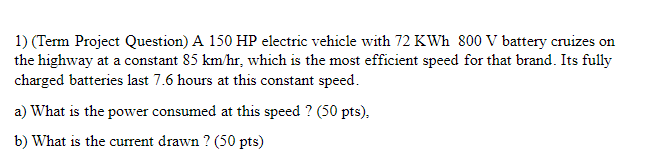 1) (Term Project Question) A 150 HP electric vehicle with 72 KWh  800 V battery cruizes on the highway at a constant 85 km/hr, which is the most efficient speed for that brand. Its fully charged batteries last 7.6 hours at this constant speed.

a) What is the power consumed at this speed ? (50 pts),

b) What is the current drawn ? (50 pts)